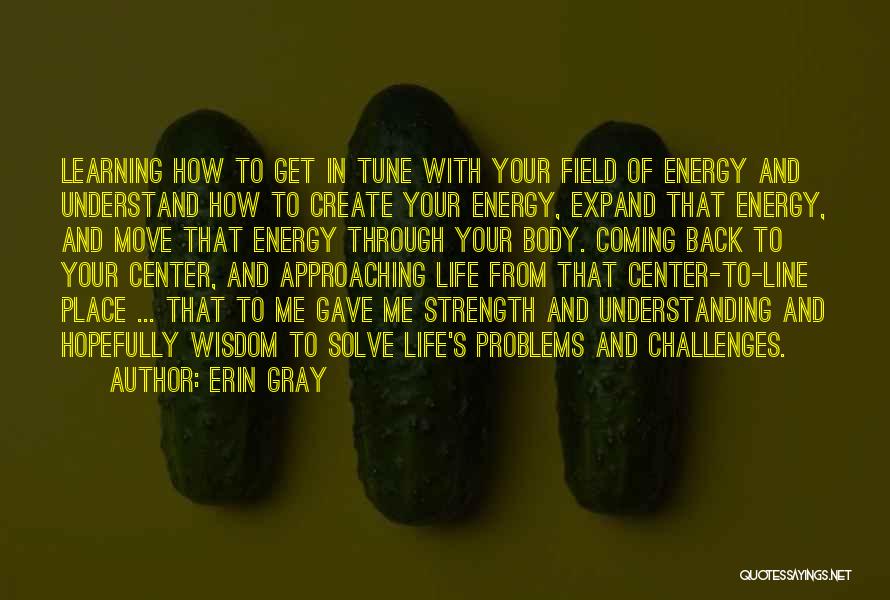 LEARNING HOW TO GET IN TUNE WITH YOUR FIELD OF ENERGY AND UNDERSTAND HOW TO CREATE YOUR ENERGY, EXPAND THAT ENERGY, AND MOVE THAT ENERGY THROUGH YOUR BODY. COMING BACK TO YOUR CENTER, AND APPROACHING LIFE FROM THAT CENTER-TO-LINE PLACE ... THAT TO ME GAVE ME STRENGTH AND UNDERSTANDING AND HOPEFULLY WISDOM TO SOLVE LIFE'S PROBLEMS AND CHALLENGES.

AUTHOR: ERIN GRAY

QUOTESSAYINGS.NET